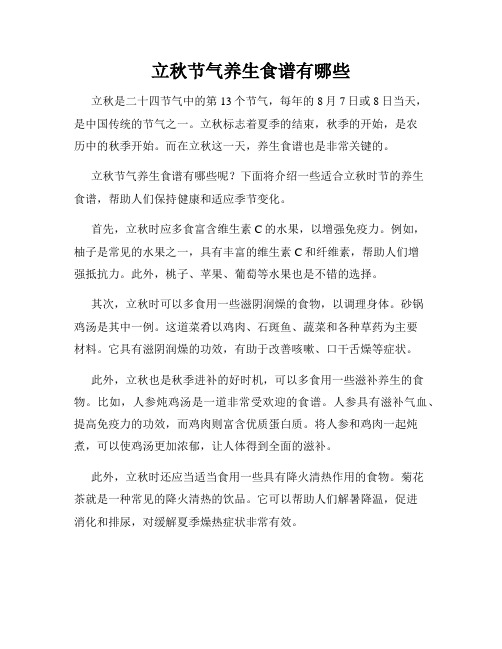 立秋节气养生食谱有哪些

立秋是二十四节气中的第 13 个节气，每年的 8 月 7 日或 8 日当天，是中国传统的节气之一。立秋标志着夏季的结束，秋季的开始，是农历中的秋季开始。而在立秋这一天，养生食谱也是非常关键的。

立秋节气养生食谱有哪些呢？下面将介绍一些适合立秋时节的养生食谱，帮助人们保持健康和适应季节变化。

首先，立秋时应多食富含维生素 C 的水果，以增强免疫力。例如，柚子是常见的水果之一，具有丰富的维生素 C 和纤维素，帮助人们增强抵抗力。此外，桃子、苹果、葡萄等水果也是不错的选择。

其次，立秋时可以多食用一些滋阴润燥的食物，以调理身体。砂锅鸡汤是其中一例。这道菜肴以鸡肉、石斑鱼、蔬菜和各种草药为主要材料。它具有滋阴润燥的功效，有助于改善咳嗽、口干舌燥等症状。

此外，立秋也是秋季进补的好时机，可以多食用一些滋补养生的食物。比如，人参炖鸡汤是一道非常受欢迎的食谱。人参具有滋补气血、提高免疫力的功效，而鸡肉则富含优质蛋白质。将人参和鸡肉一起炖煮，可以使鸡汤更加浓郁，让人体得到全面的滋补。

此外，立秋时还应当适当食用一些具有降火清热作用的食物。菊花茶就是一种常见的降火清热的饮品。它可以帮助人们解暑降温，促进消化和排尿，对缓解夏季燥热症状非常有效。